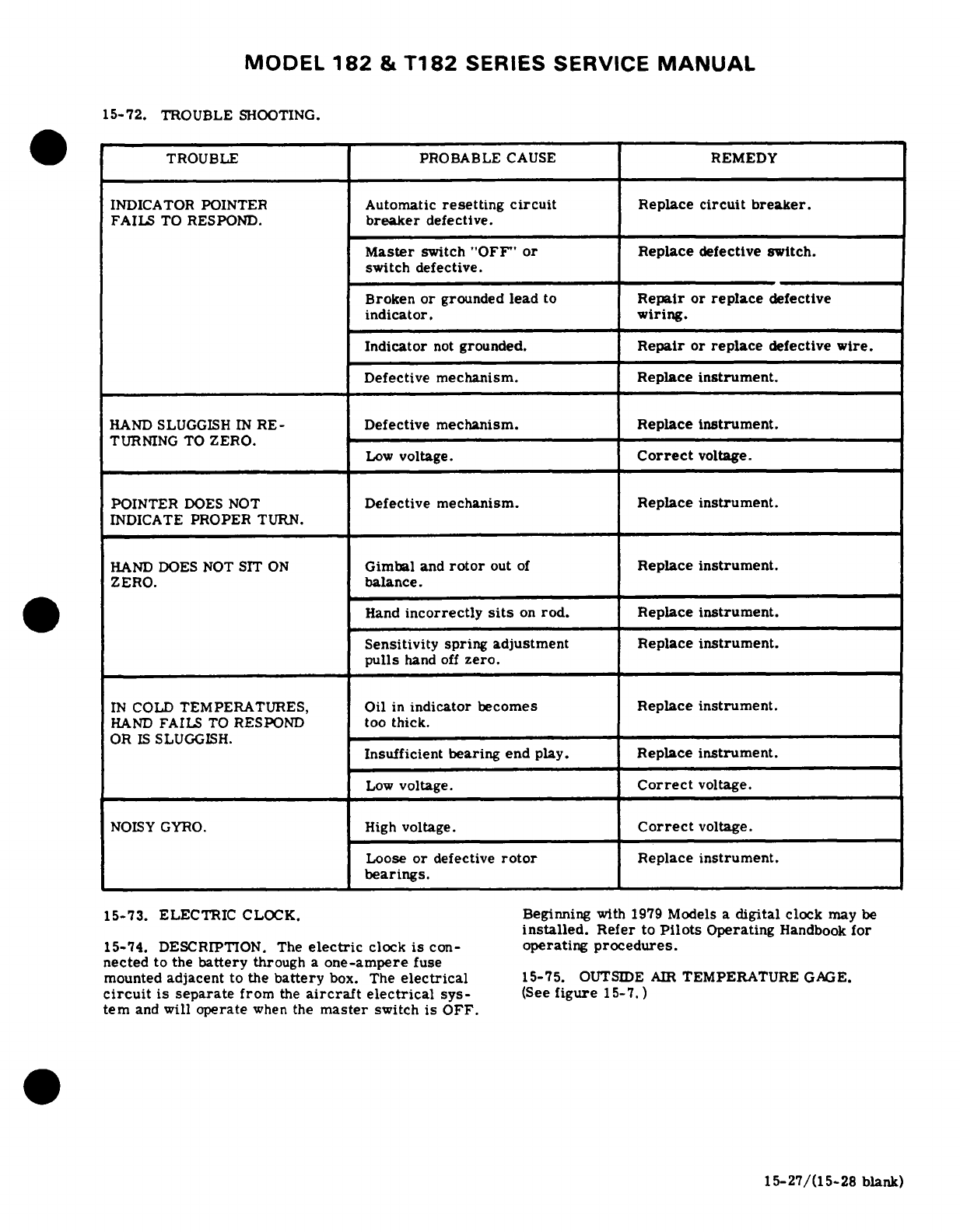 MODEL 182 & T182 SERIES SERVICE MANUAL

15-72. TROUBLE SHOOTING.

| TROUBLE | PROBABLE CAUSE | REMEDY |
|---|---|---|
| INDICATOR POINTER FAILS TO RESPOND. | Automatic resetting circuit breaker defective. | Replace circuit breaker. |
| | Master switch "OFF" or switch defective. | Replace defective switch. |
| | Broken or grounded lead to indicator. | Repair or replace defective wiring. |
| | Indicator not grounded. | Repair or replace defective wire. |
| | Defective mechanism. | Replace instrument. |
| HAND SLUGGISH IN RETURNING TO ZERO. | Defective mechanism. | Replace instrument. |
| | Low voltage. | Correct voltage. |
| POINTER DOES NOT INDICATE PROPER TURN. | Defective mechanism. | Replace instrument. |
| HAND DOES NOT SIT ON ZERO. | Gimbal and rotor out of balance. | Replace instrument. |
| | Hand incorrectly sits on rod. | Replace instrument. |
| | Sensitivity spring adjustment pulls hand off zero. | Replace instrument. |
| IN COLD TEMPERATURES, HAND FAILS TO RESPOND OR IS SLUGGISH. | Oil in indicator becomes too thick. | Replace instrument. |
| | Insufficient bearing end play. | Replace instrument. |
| | Low voltage. | Correct voltage. |
| NOISY GYRO. | High voltage. | Correct voltage. |
| | Loose or defective rotor bearings. | Replace instrument. |

15-73. ELECTRIC CLOCK.

15-74. DESCRIPTION. The electric clock is connected to the battery through a one-ampere fuse mounted adjacent to the battery box. The electrical circuit is separate from the aircraft electrical system and will operate when the master switch is OFF.

Beginning with 1979 Models a digital clock may be installed. Refer to Pilots Operating Handbook for operating procedures.

15-75. OUTSIDE AIR TEMPERATURE GAGE. (See figure 15-7.)

15-27/(15-28 blank)